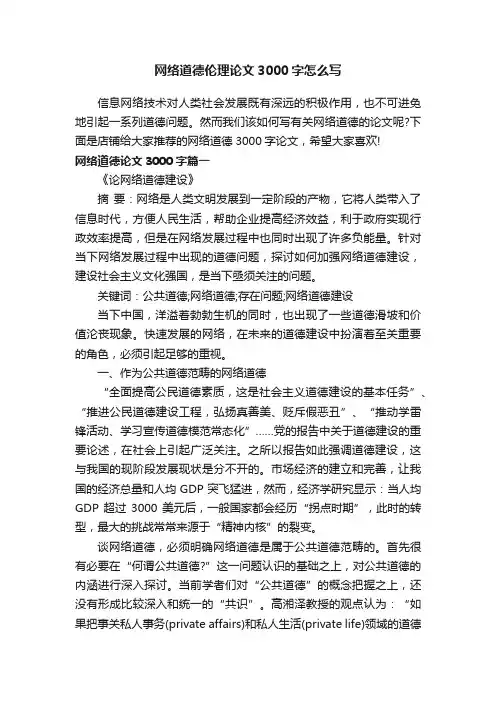 网络道德伦理论文 3000 字怎么写

信息网络技术对人类社会发展既有深远的积极作用，也不可避免地引起一系列道德问题。然而我们该如何写有关网络道德的论文呢?下面是店铺给大家推荐的网络道德 3000 字论文，希望大家喜欢!

网络道德论文 3000 字篇一

《论网络道德建设》

摘 要：网络是人类文明发展到一定阶段的产物，它将人类带入了信息时代，方便人民生活，帮助企业提高经济效益，利于政府实现行政效率提高，但是在网络发展过程中也同时出现了许多负能量。针对当下网络发展过程中出现的道德问题，探讨如何加强网络道德建设，建设社会主义文化强国，是当下亟须关注的问题。

关键词：公共道德;网络道德;存在问题;网络道德建设

当下中国，洋溢着勃勃生机的同时，也出现了一些道德滑坡和价值沦丧现象。快速发展的网络，在未来的道德建设中扮演着至关重要的角色，必须引起足够的重视。

一、作为公共道德范畴的网络道德

“全面提高公民道德素质，这是社会主义道德建设的基本任务”、“推进公民道德建设工程，弘扬真善美、贬斥假恶丑”、“推动学雷锋活动、学习宣传道德模范常态化”……党的报告中关于道德建设的重要论述，在社会上引起广泛关注。之所以报告如此强调道德建设，这与我国的现阶段发展现状是分不开的。市场经济的建立和完善，让我国的经济总量和人均 GDP 突飞猛进，然而，经济学研究显示：当人均 GDP 超过 3000 美元后，一般国家都会经历“拐点时期”，此时的转型，最大的挑战常常来源于“精神内核”的裂变。

谈网络道德，必须明确网络道德是属于公共道德范畴的。首先很有必要在“何谓公共道德?”这一问题认识的基础之上，对公共道德的内涵进行深入探讨。当前学者们对“公共道德”的概念把握之上，还没有形成比较深入和统一的“共识”。高湘泽教授的观点认为：“如果把事关私人事务(private affairs)和私人生活(private life)领域的道德